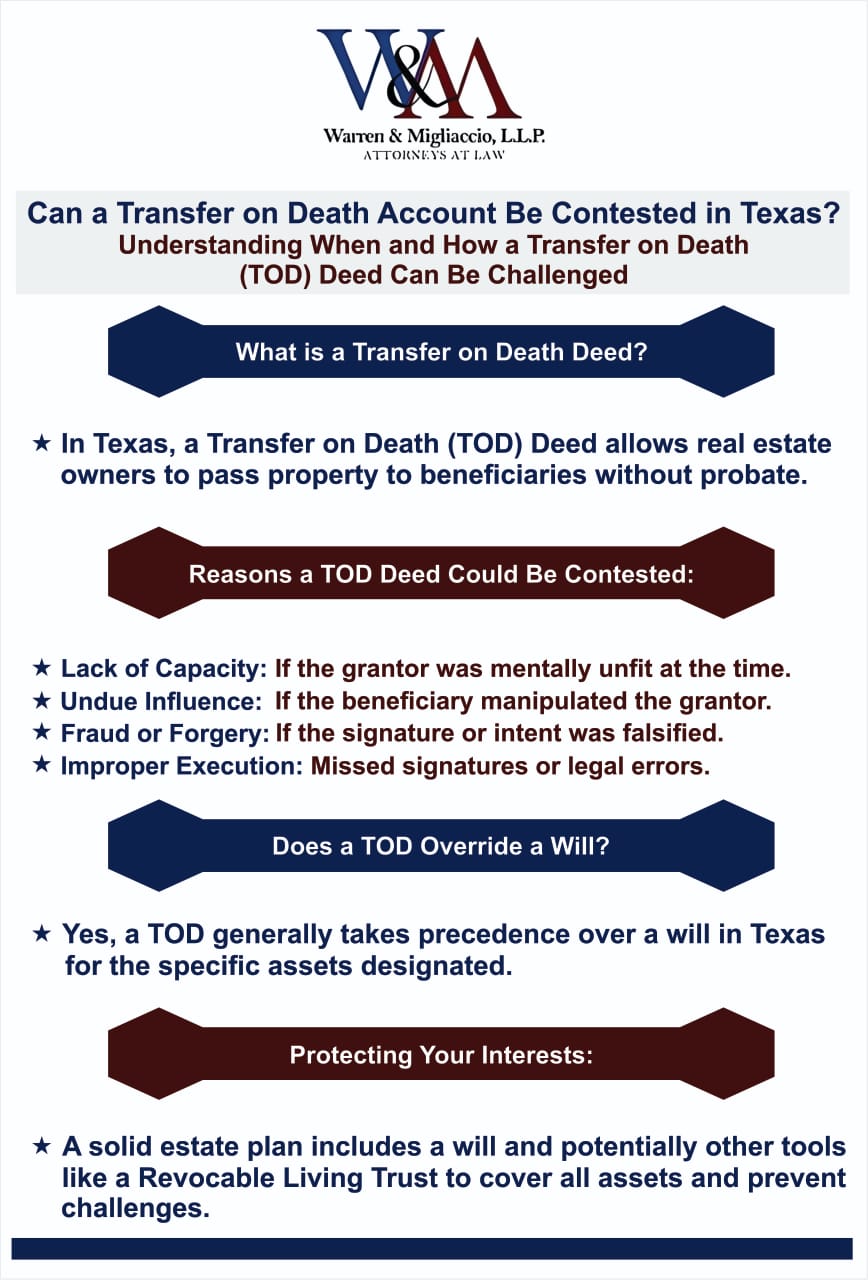 W&M

Warren & Migliaccio, L.L.P.
ATTORNEYS AT LAW

Can a Transfer on Death Account Be Contested in Texas?
Understanding When and How a Transfer on Death (TOD) Deed Can Be Challenged

What is a Transfer on Death Deed?

★ In Texas, a Transfer on Death (TOD) Deed allows real estate owners to pass property to beneficiaries without probate.

Reasons a TOD Deed Could Be Contested:

★ Lack of Capacity: If the grantor was mentally unfit at the time.
★ Undue Influence: If the beneficiary manipulated the grantor.
★ Fraud or Forgery: If the signature or intent was falsified.
★ Improper Execution: Missed signatures or legal errors.

Does a TOD Override a Will?

★ Yes, a TOD generally takes precedence over a will in Texas for the specific assets designated.

Protecting Your Interests:

★ A solid estate plan includes a will and potentially other tools like a Revocable Living Trust to cover all assets and prevent challenges.